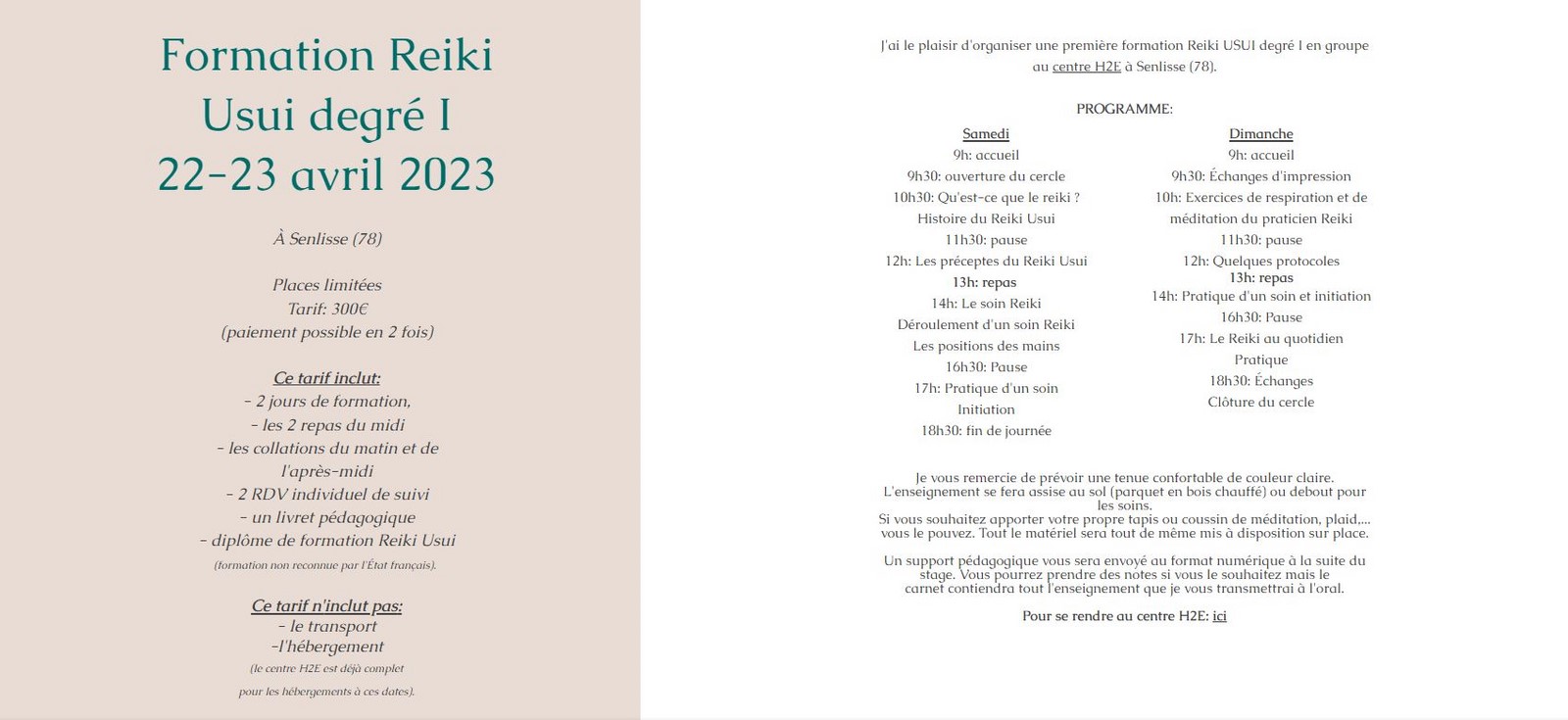 Formation Reiki
Usui degré I
22-23 avril 2023

À Senlisse (78)

Places limitées
Tarif: 300€
(paiement possible en 2 fois)

Ce tarif inclut:
- 2 jours de formation,
- les 2 repas du midi
- les collations du matin et de l'après-midi
- 2 RDV individuel de suivi
- un livret pédagogique
- diplôme de formation Reiki Usui
(formation non reconnue par l'État français).

Ce tarif n'inclut pas:
- le transport
-l'hébergement
(le centre H2E est déjà complet
pour les hébergements à ces dates).

J'ai le plaisir d'organiser une première formation Reiki USUI degré I en groupe au centre H2E à Senlisse (78).

PROGRAMME:

Samedi
9h: accueil
9h30: ouverture du cercle
10h30: Qu'est-ce que le reiki ?
Histoire du Reiki Usui
11h30: pause
12h: Les préceptes du Reiki Usui
13h: repas
14h: Le soin Reiki
Déroulement d'un soin Reiki
Les positions des mains
16h30: Pause
17h: Pratique d'un soin
Initiation
18h30: fin de journée

Dimanche
9h: accueil
9h30: Échanges d'impression
10h: Exercices de respiration et de méditation du praticien Reiki
11h30: pause
12h: Quelques protocoles
13h: repas
14h: Pratique d'un soin et initiation
16h30: Pause
17h: Le Reiki au quotidien
Pratique
18h30: Échanges
Clôture du cercle

Je vous remercie de prévoir une tenue confortable de couleur claire.
L'enseignement se fera assise au sol (parquet en bois chauffé) ou debout pour les soins.
Si vous souhaitez apporter votre propre tapis ou coussin de méditation, plaid,... vous le pouvez. Tout le matériel sera tout de même mis à disposition sur place.

Un support pédagogique vous sera envoyé au format numérique à la suite du stage. Vous pourrez prendre des notes si vous le souhaitez mais le carnet contiendra tout l'enseignement que je vous transmettrai à l'oral.

Pour se rendre au centre H2E: ici